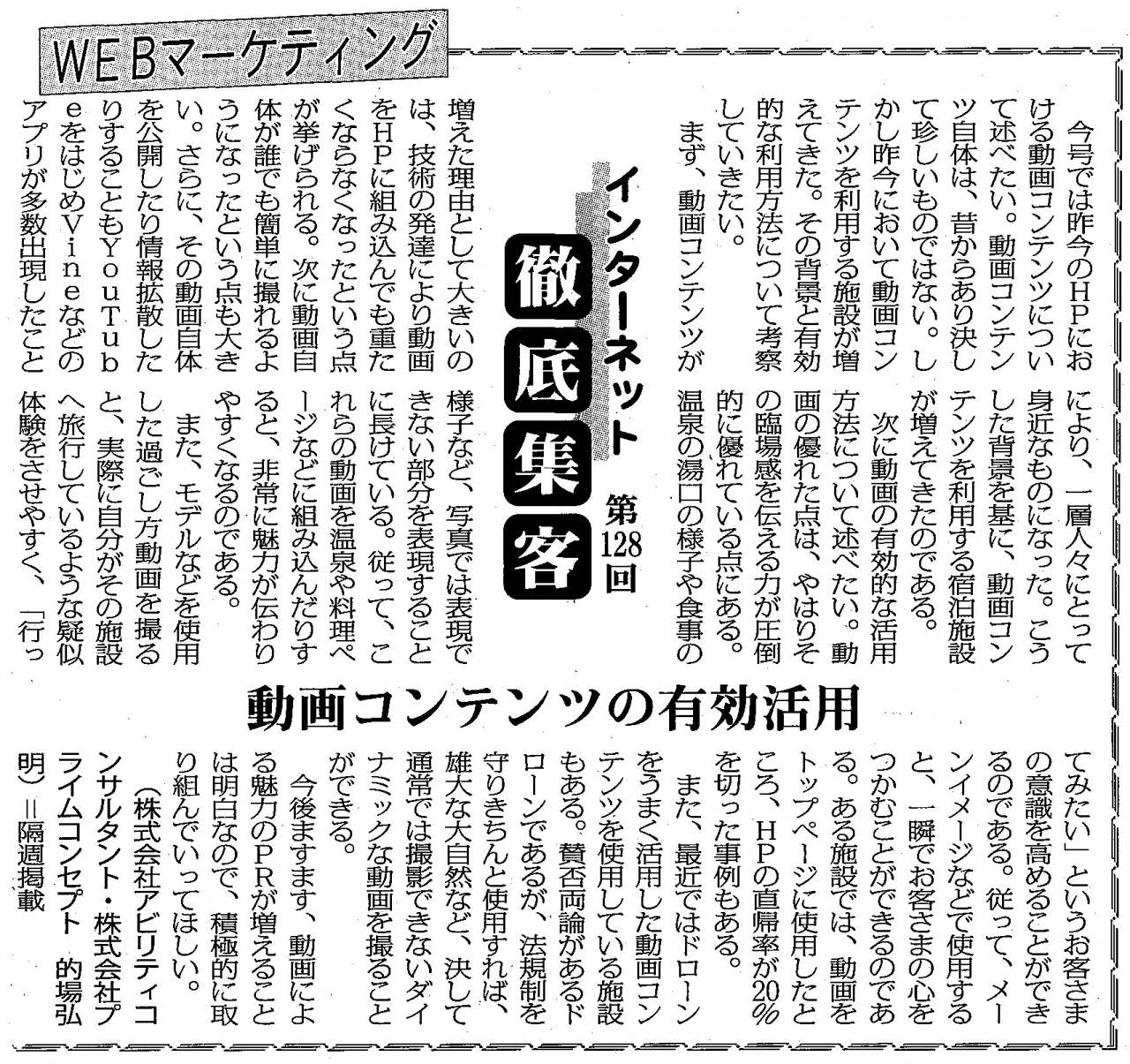 WEBマーケティング

インターネット徹底集客 第128回

動画コンテンツの有効活用

今号では昨今のHPにおける動画コンテンツについて述べたい。動画コンテンツ自体は、昔からあり決して珍しいものではない。しかし昨今において動画コンテンツを利用する施設が増えてきた。その背景と有効的な利用方法について考察していきたい。

まず、動画コンテンツが増えた理由として大きいのは、技術の発達により動画をHPに組み込んでも重たくならなくなったという点が挙げられる。次に動画自体が誰でも簡単に撮れるようになったという点も大きい。さらに、その動画自体を公開したり情報拡散したりすることもYouTubeをはじめVineなどのアプリが多数出現したことにより、一層人々にとって身近なものになった。こうした背景を基に、動画コンテンツを利用する宿泊施設が増えてきたのである。

次に動画の有効的な活用方法について述べたい。動画の優れた点は、やはりその臨場感を伝える力が圧倒的に優れている点にある。温泉の湯口の様子や食事の様子など、写真では表現できない部分を表現することに長けている。従って、これらの動画を温泉や料理ページなどに組み込んだりすると、非常に魅力が伝わりやすくなるのである。

また、モデルなどを使用した過ごし方動画を撮ると、実際に自分がその施設へ旅行しているような疑似体験をさせやすく、「行ってみたい」というお客さまの意識を高めることができるのである。従って、メーンイメージなどで使用すると、一瞬でお客さまの心をつかむことができるのである。ある施設では、動画をトップページに使用したところ、HPの直帰率が20%を切った事例もある。

また、最近ではドローンをうまく活用した動画コンテンツを使用している施設もある。賛否両論があるドローンであるが、法規制を守りきちんと使用すれば、雄大な大自然など、決して通常では撮影できないダイナミックな動画を撮ることができる。

今後ますます、動画による魅力のPRが増えることは明白なので、積極的に取り組んでいってほしい。

（株式会社アビリティコンサルタント・株式会社プライムコンセプト　的場弘明）＝隔週掲載